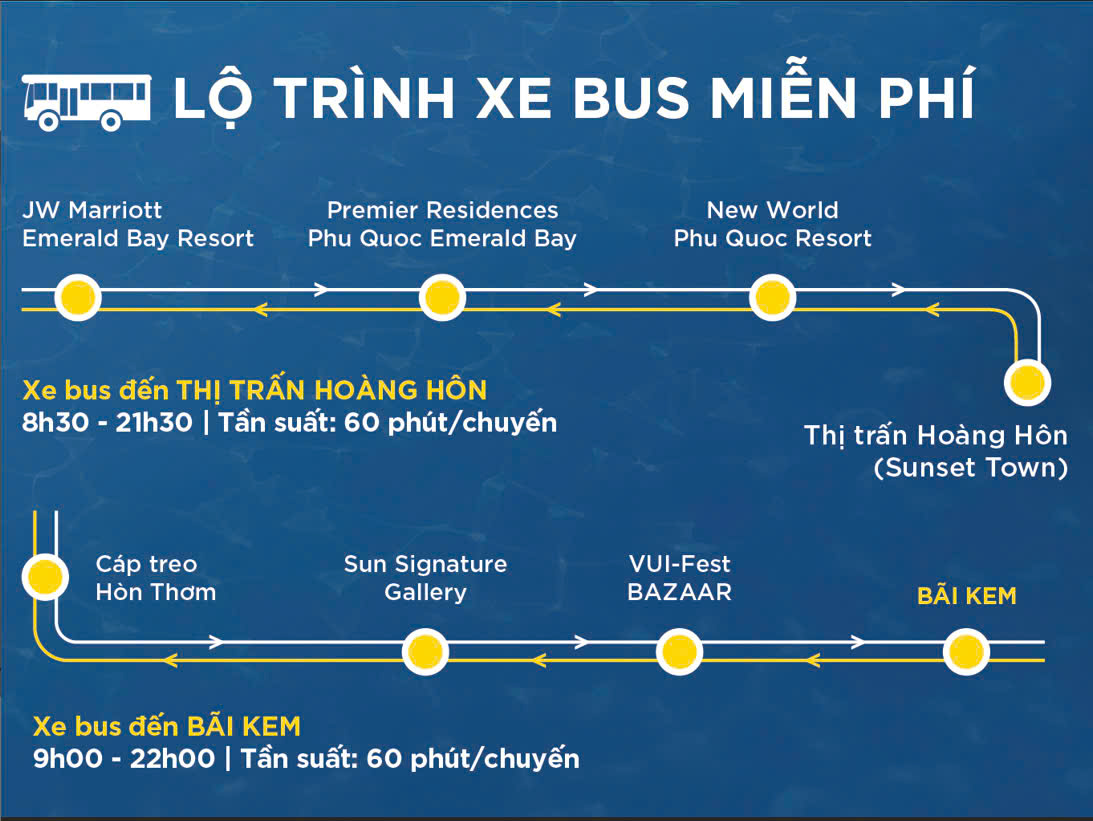 LỘ TRÌNH XE BUS MIỄN PHÍ

JW Marriott Emerald Bay Resort

Premier Residences Phu Quoc Emerald Bay

New World Phu Quoc Resort

Xe bus đến THỊ TRẤN HOÀNG HÔN
8h30 - 21h30 | Tần suất: 60 phút/chuyến

Thị trấn Hoàng Hôn (Sunset Town)

Cáp treo Hòn Thơm

Sun Signature Gallery

VUI-Fest BAZAAR

BÃI KEM

Xe bus đến BÃI KEM
9h00 - 22h00 | Tần suất: 60 phút/chuyến